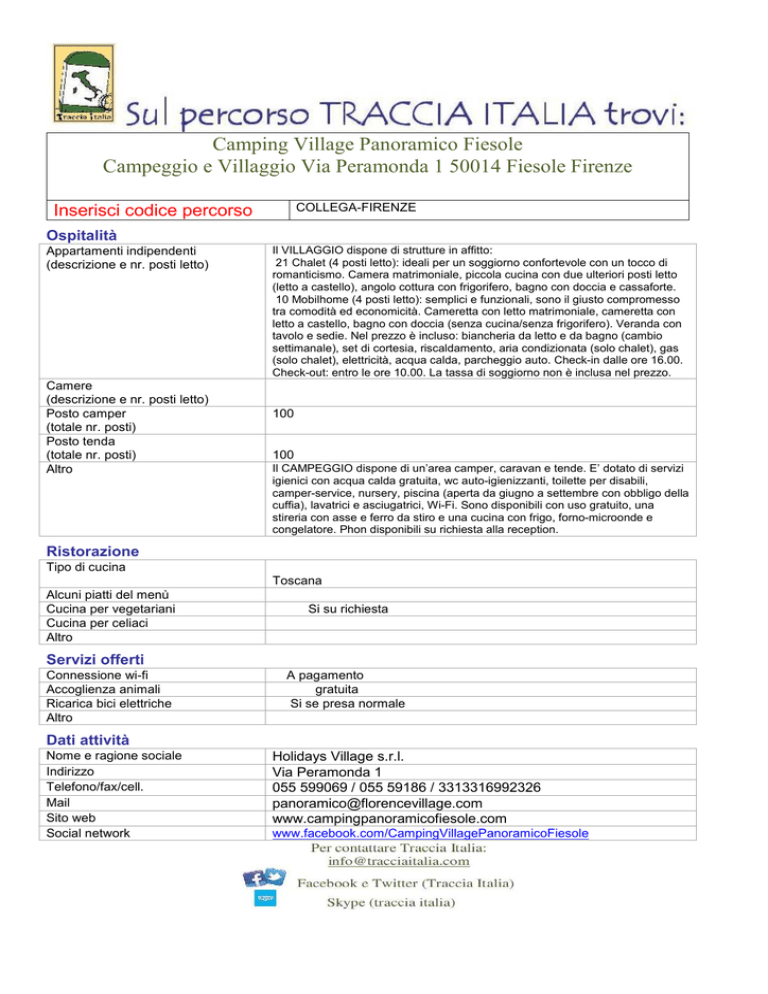 Traccia Italia

Sul percorso TRACCIA ITALIA trovi:

Camping Village Panoramico Fiesole
Campeggio e Villaggio Via Peramonda 1 50014 Fiesole Firenze

| Inserisci codice percorso | COLLEGA-FIRENZE |
|---|---|

Ospitalità

| | |
|---|---|
| Appartamenti indipendenti (descrizione e nr. posti letto) | Il VILLAGGIO dispone di strutture in affitto: 21 Chalet (4 posti letto): ideali per un soggiorno confortevole con un tocco di romanticismo. Camera matrimoniale, piccola cucina con due ulteriori posti letto (letto a castello), angolo cottura con frigorifero, bagno con doccia e cassaforte. 10 Mobilhome (4 posti letto): semplici e funzionali, sono il giusto compromesso tra comodità ed economicità. Cameretta con letto matrimoniale, cameretta con letto a castello, bagno con doccia (senza cucina/senza frigorifero). Veranda con tavolo e sedie. Nel prezzo è incluso: biancheria da letto e da bagno (cambio settimanale), set di cortesia, riscaldamento, aria condizionata (solo chalet), gas (solo chalet), elettricità, acqua calda, parcheggio auto. Check-in dalle ore 16.00. Check-out: entro le ore 10.00. La tassa di soggiorno non è inclusa nel prezzo. |
| Camere (descrizione e nr. posti letto) | |
| Posto camper (totale nr. posti) | 100 |
| Posto tenda (totale nr. posti) | 100 |
| Altro | Il CAMPEGGIO dispone di un'area camper, caravan e tende. E' dotato di servizi igienici con acqua calda gratuita, wc auto-igienizzanti, toilette per disabili, camper-service, nursery, piscina (aperta da giugno a settembre con obbligo della cuffia), lavatrici e asciugatrici, Wi-Fi. Sono disponibili con uso gratuito, una stireria con asse e ferro da stiro e una cucina con frigo, forno-microonde e congelatore. Phon disponibili su richiesta alla reception. |

Ristorazione

| | |
|---|---|
| Tipo di cucina | Toscana |
| Alcuni piatti del menù | |
| Cucina per vegetariani | Si su richiesta |
| Cucina per celiaci | |
| Altro | |

Servizi offerti

| | |
|---|---|
| Connessione wi-fi | A pagamento |
| Accoglienza animali | gratuita |
| Ricarica bici elettriche | Si se presa normale |
| Altro | |

Dati attività

| | |
|---|---|
| Nome e ragione sociale | Holidays Village s.r.l. |
| Indirizzo | Via Peramonda 1 |
| Telefono/fax/cell. | 055 599069 / 055 59186 / 3313316992326 |
| Mail | panoramico@florencevillage.com |
| Sito web | www.campingpanoramicofiesole.com |
| Social network | www.facebook.com/CampingVillagePanoramicoFiesole |

Per contattare Traccia Italia:
info@tracciaitalia.com
Facebook e Twitter (Traccia Italia)
Skype (traccia italia)